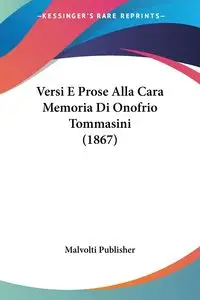 —KESSINGER'S RARE REPRINTS—

Versi E Prose Alla Cara Memoria Di Onofrio Tommasini (1867)

Malvolti Publisher